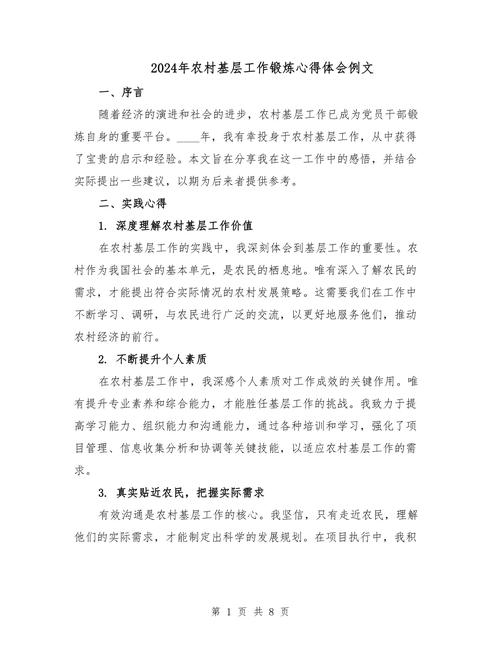 2024年农村基层工作锻炼心得体会例文

一、序言

随着经济的演进和社会的进步，农村基层工作已成为党员干部锻炼自身的重要平台。____年，我有幸投身于农村基层工作，从中获得了宝贵的启示和经验。本文旨在分享我在这一工作中的感悟，并结合实际提出一些建议，以期为后来者提供参考。

二、实践心得

1. 深度理解农村基层工作价值

在农村基层工作的实践中，我深刻体会到基层工作的重要性。农村作为我国社会的基本单元，是农民的栖息地。唯有深入了解农民的需求，才能提出符合实际情况的农村发展策略。这需要我们在工作中不断学习、调研，与农民进行广泛的交流，以更好地服务他们，推动农村经济的前行。

2. 不断提升个人素质

在农村基层工作中，我深感个人素质对工作成效的关键作用。唯有提升专业素养和综合能力，才能胜任基层工作的挑战。我致力于提高学习能力、组织能力和沟通能力，通过各种培训和学习，强化了项目管理、信息收集分析和协调等关键技能，以适应农村基层工作的需求。

3. 真实贴近农民，把握实际需求

有效沟通是农村基层工作的核心。我坚信，只有走近农民，理解他们的实际需求，才能制定出科学的发展规划。在项目执行中，我积

第 1 页 共 8 页